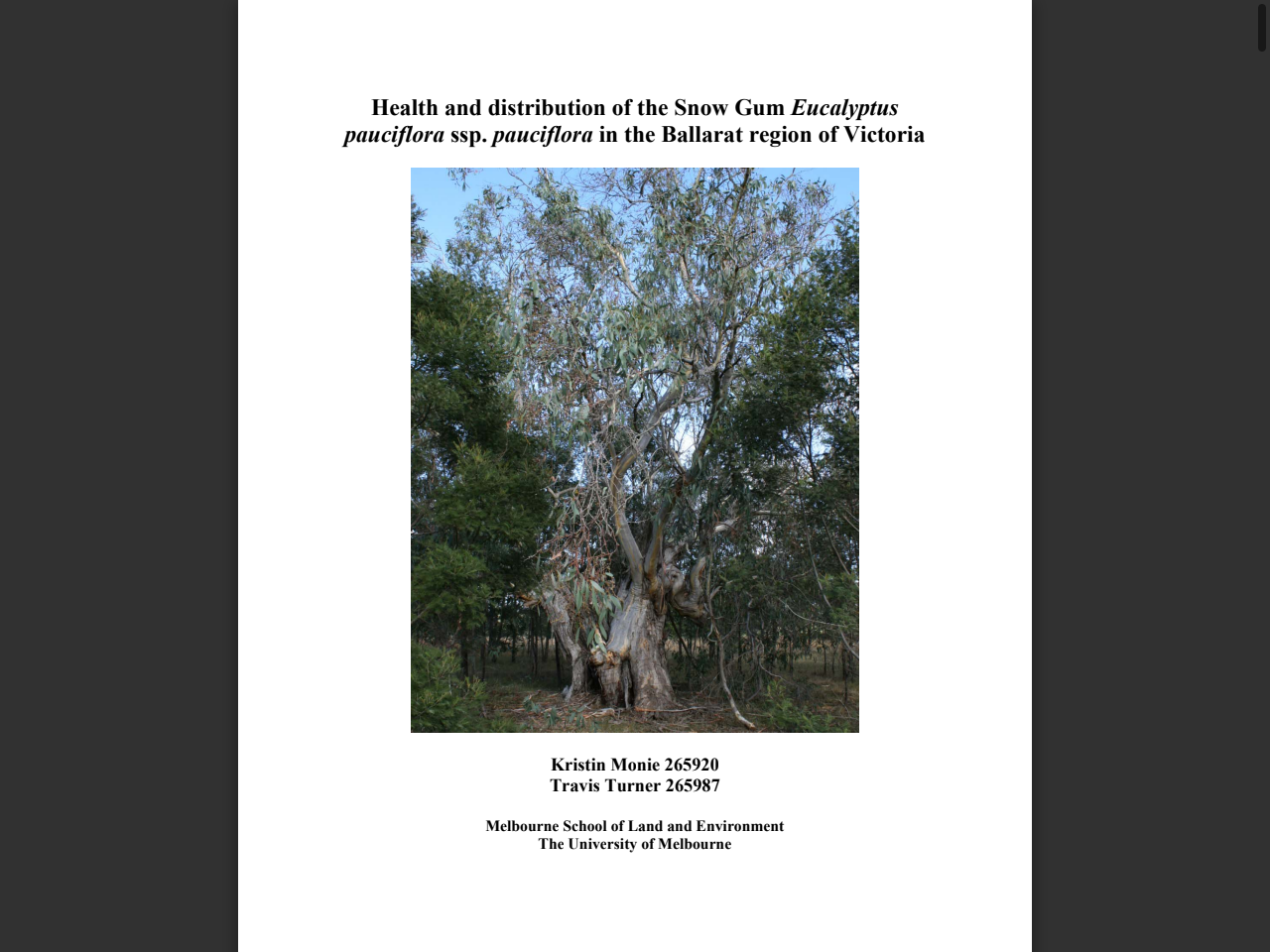 Health and distribution of the Snow Gum Eucalyptus pauciflora ssp. pauciflora in the Ballarat region of Victoria

Kristin Monie 265920
Travis Turner 265987

Melbourne School of Land and Environment
The University of Melbourne